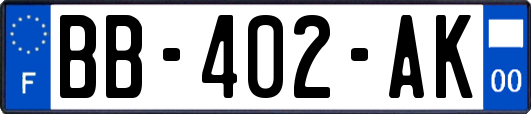 F
BB-402-AK
00